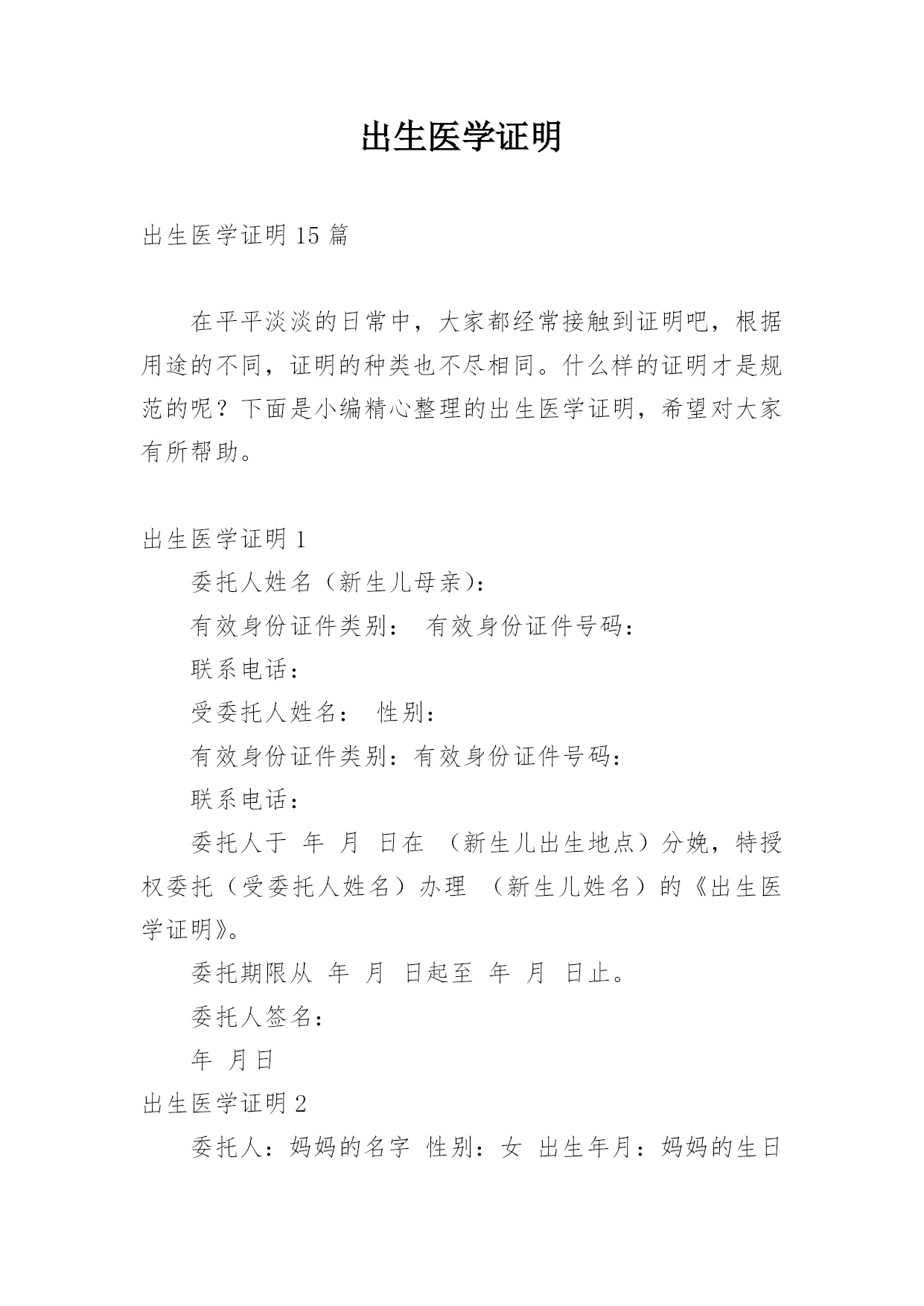 出生医学证明

出生医学证明 15 篇

在平平淡淡的日常中，大家都经常接触到证明吧，根据用途的不同，证明的种类也不尽相同。什么样的证明才是规范的呢？下面是小编精心整理的出生医学证明，希望对大家有所帮助。

出生医学证明 1

委托人姓名（新生儿母亲）：

有效身份证件类别： 有效身份证件号码：

联系电话：

受委托人姓名： 性别：

有效身份证件类别：有效身份证件号码：

联系电话：

委托人于 年 月 日在 （新生儿出生地点）分娩，特授权委托（受委托人姓名）办理 （新生儿姓名）的《出生医学证明》。

委托期限从 年 月 日起至 年 月 日止。

委托人签名：

年 月日

出生医学证明 2

委托人：妈妈的名字 性别：女 出生年月：妈妈的生日